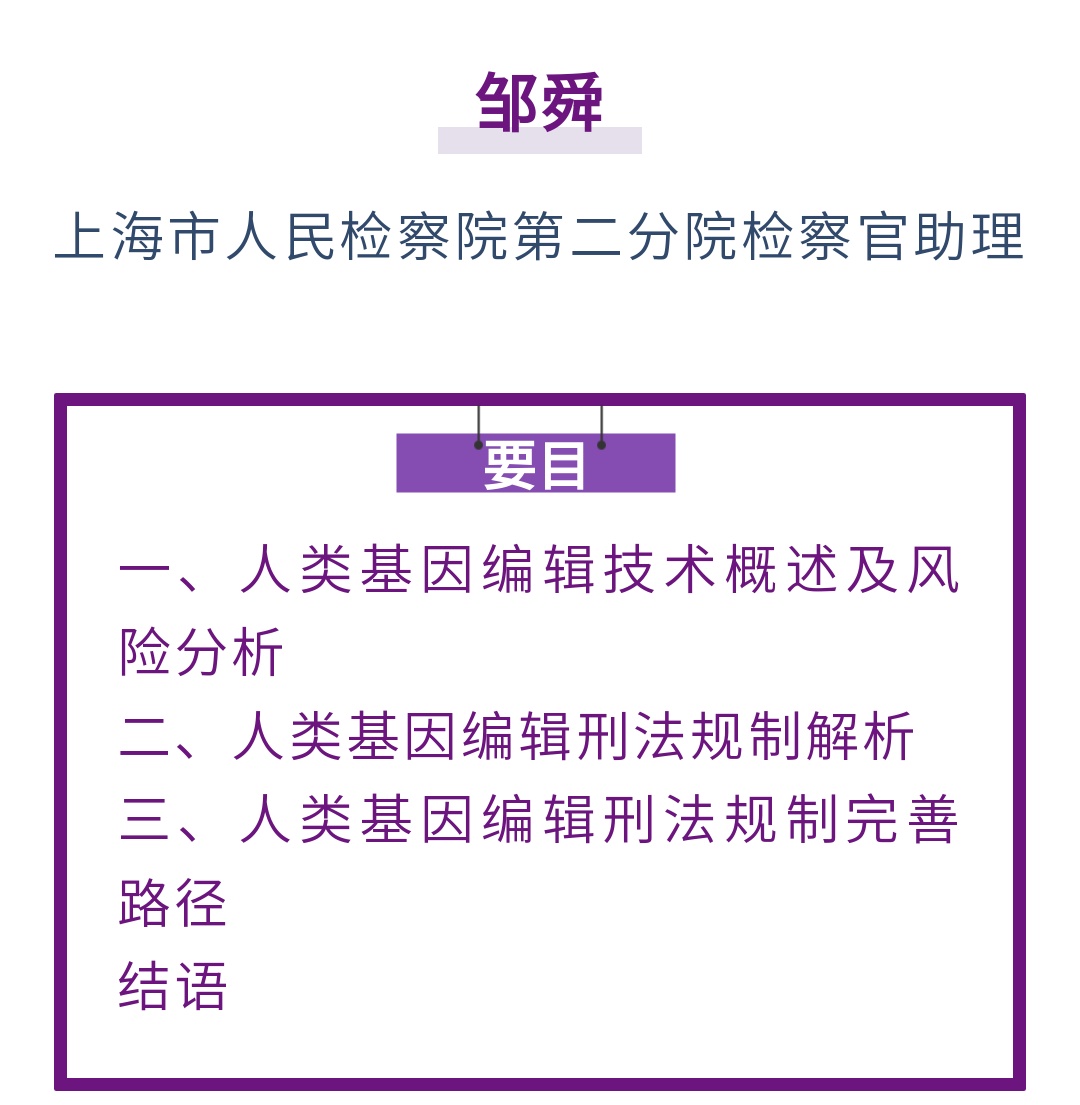 邹舜

上海市人民检察院第二分院检察官助理

要目

一、人类基因编辑技术概述及风险分析

二、人类基因编辑刑法规制解析

三、人类基因编辑刑法规制完善路径

结语